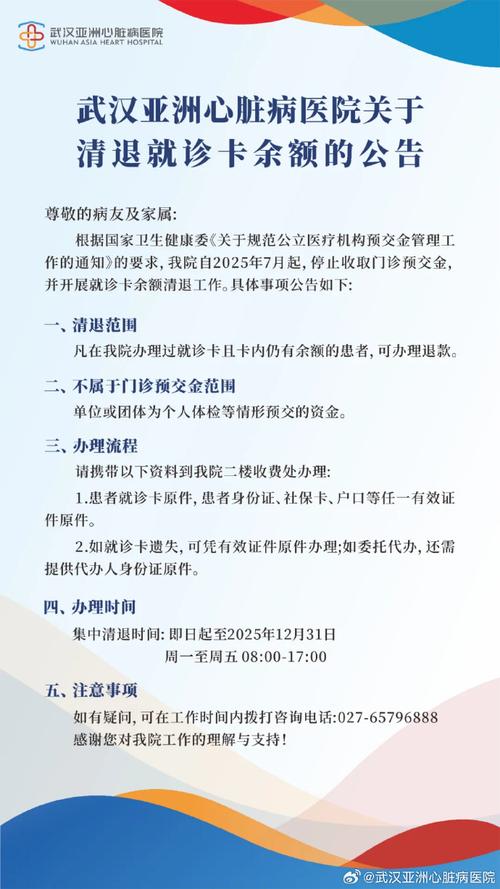 武汉亚洲心脏病医院
WUHAN ASIA HEART HOSPITAL

武汉亚洲心脏病医院关于清退就诊卡余额的公告

尊敬的病友及家属:

根据国家卫生健康委《关于规范公立医疗机构预交金管理工作的通知》的要求,我院自2025年7月起,停止收取门诊预交金,并开展就诊卡余额清退工作。具体事项公告如下:

一、清退范围

凡在我院办理过就诊卡且卡内仍有余额的患者,可办理退款。

二、不属于门诊预交金范围

单位或团体为个人体检等情形预交的资金。

三、办理流程

请携带以下资料到我院二楼收费处办理:

1.患者就诊卡原件,患者身份证、社保卡、户口等任一有效证件原件。

2.如就诊卡遗失,可凭有效证件原件办理;如委托代办,还需提供代办人身份证原件。

四、办理时间

集中清退时间:即日起至2025年12月31日

周一至周五 08:00-17:00

五、注意事项

如有疑问,可在工作时间内拨打咨询电话:027-65796888

感谢您对我院工作的理解与支持!

@武汉亚洲心脏病医院